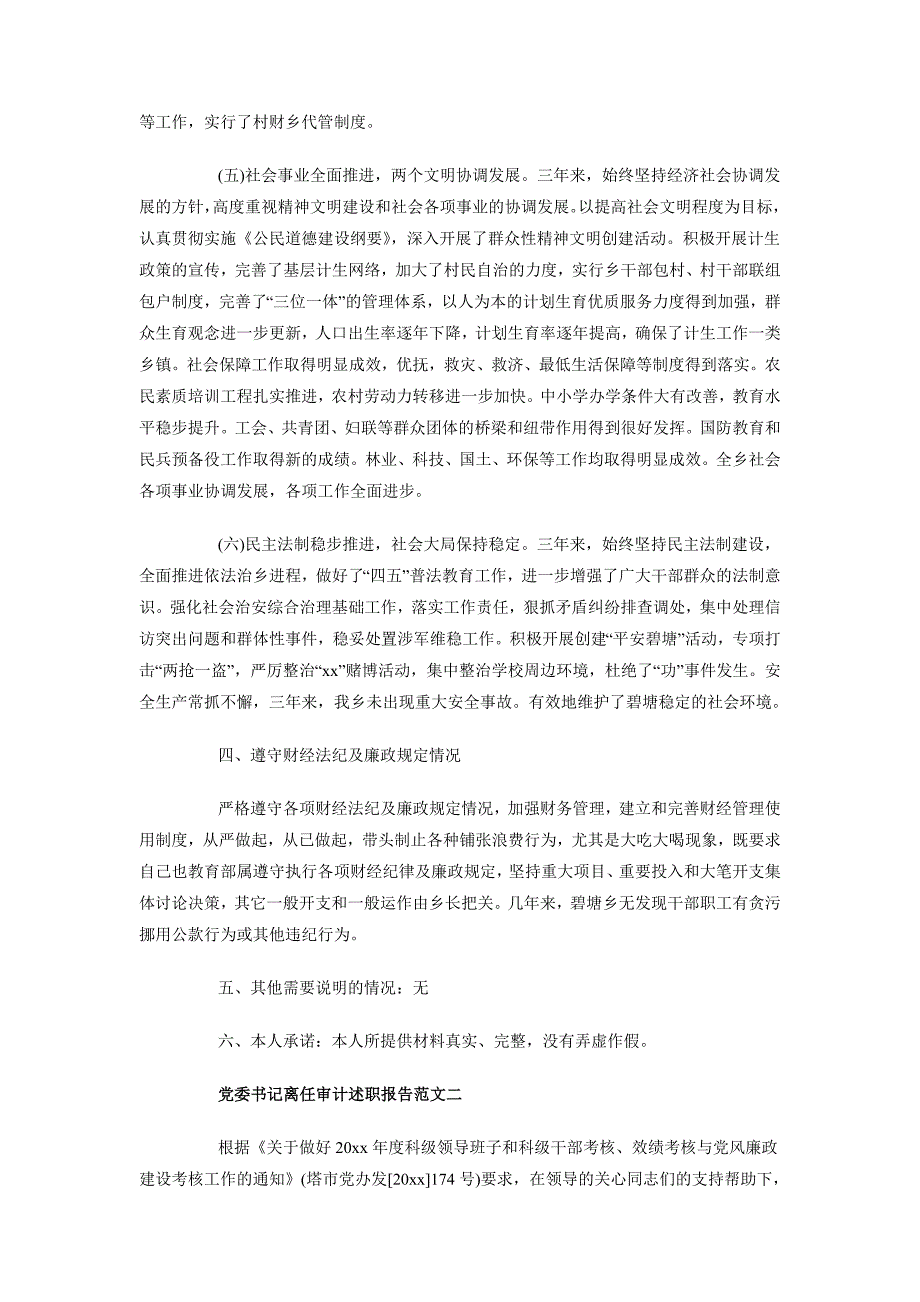 等工作，实行了村财乡代管制度。

(五)社会事业全面推进，两个文明协调发展。三年来，始终坚持经济社会协调发展的方针，高度重视精神文明建设和社会各项事业的协调发展。以提高社会文明程度为目标，认真贯彻实施《公民道德建设纲要》，深入开展了群众性精神文明创建活动。积极开展计生政策的宣传，完善了基层计生网络，加大了村民自治的力度，实行乡干部包村、村干部联组包户制度，完善了“三位一体”的管理体系，以人为本的计划生育优质服务力度得到加强，群众生育观念进一步更新，人口出生率逐年下降，计划生育率逐年提高，确保了计生工作一类乡镇。社会保障工作取得明显成效，优抚，救灾、救济、最低生活保障等制度得到落实。农民素质培训工程扎实推进，农村劳动力转移进一步加快。中小学办学条件大有改善，教育水平稳步提升。工会、共青团、妇联等群众团体的桥梁和纽带作用得到很好发挥。国防教育和民兵预备役工作取得新的成绩。林业、科技、国土、环保等工作均取得明显成效。全乡社会各项事业协调发展，各项工作全面进步。

(六)民主法制稳步推进，社会大局保持稳定。三年来，始终坚持民主法制建设，全面推进依法治乡进程，做好了“四五”普法教育工作，进一步增强了广大干部群众的法制意识。强化社会治安综合治理基础工作，落实工作责任，狠抓矛盾纠纷排查调处，集中处理信访突出问题和群体性事件，稳妥处置涉军维稳工作。积极开展创建“平安碧塘”活动，专项打击“两抢一盗”，严厉整治“xx”赌博活动，集中整治学校周边环境，杜绝了“功”事件发生。安全生产常抓不懈，三年来，我乡未出现重大安全事故。有效地维护了碧塘稳定的社会环境。

四、遵守财经法纪及廉政规定情况

严格遵守各项财经法纪及廉政规定情况，加强财务管理，建立和完善财经管理使用制度，从严做起，从已做起，带头制止各种铺张浪费行为，尤其是大吃大喝现象，既要求自己也教育部属遵守执行各项财经纪律及廉政规定，坚持重大项目、重要投入和大笔开支集体讨论决策，其它一般开支和一般运作由乡长把关。几年来，碧塘乡无发现干部职工有贪污挪用公款行为或其他违纪行为。

五、其他需要说明的情况：无

六、本人承诺：本人所提供材料真实、完整，没有弄虚作假。

党委书记离任审计述职报告范文二

根据《关于做好 20xx 年度科级领导班子和科级干部考核、效绩考核与党风廉政建设考核工作的通知》(塔市党办发[20xx]174 号)要求，在领导的关心同志们的支持帮助下，